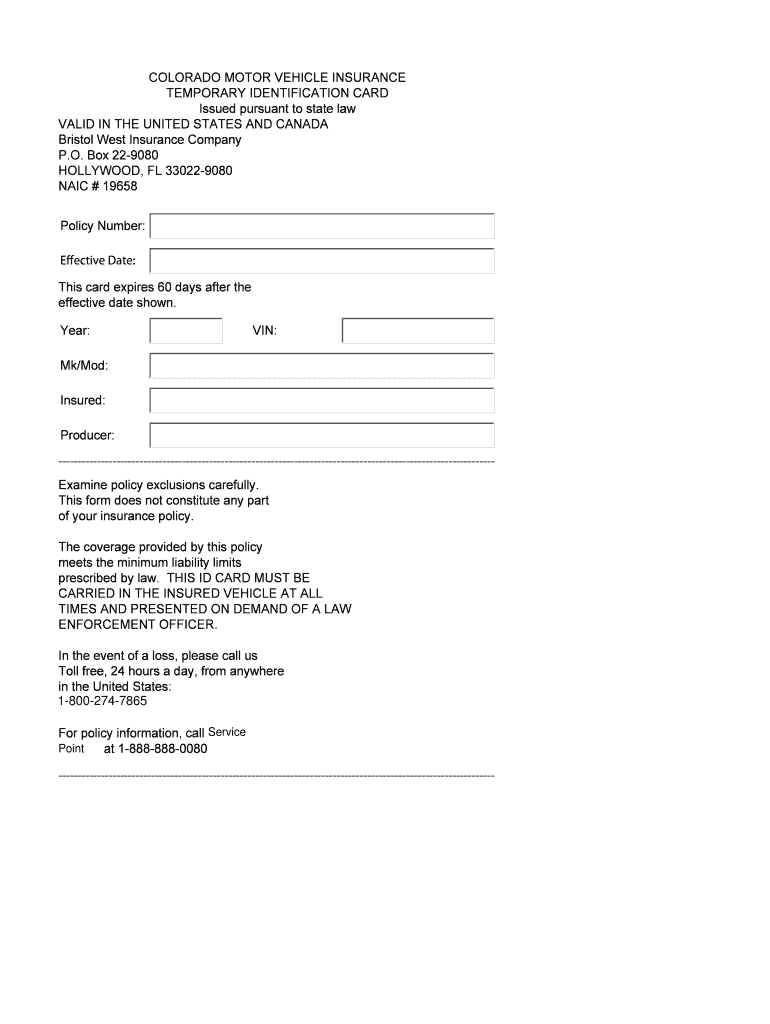 COLORADO MOTOR VEHICLE INSURANCE
TEMPORARY IDENTIFICATION CARD
Issued pursuant to state law
VALID IN THE UNITED STATES AND CANADA
Bristol West Insurance Company
P.O. Box 22-9080
HOLLYWOOD, FL 33022-9080
NAIC # 19658

Policy Number:

Effective Date:

This card expires 60 days after the effective date shown.

Year:

VIN:

Mk/Mod:

Insured:

Producer:

Examine policy exclusions carefully. This form does not constitute any part of your insurance policy.

The coverage provided by this policy meets the minimum liability limits prescribed by law. THIS ID CARD MUST BE CARRIED IN THE INSURED VEHICLE AT ALL TIMES AND PRESENTED ON DEMAND OF A LAW ENFORCEMENT OFFICER.

In the event of a loss, please call us Toll free, 24 hours a day, from anywhere in the United States:
1-800-274-7865

For policy information, call Service Point at 1-888-888-0080